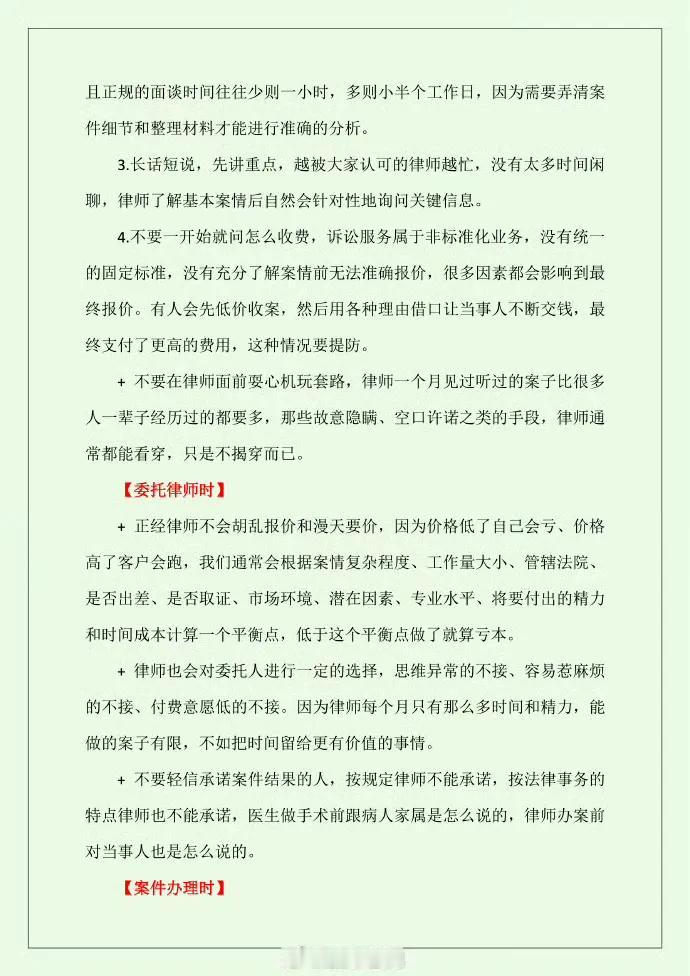 且正规的面谈时间往往少则一小时，多则小半个工作日，因为需要弄清案件细节和整理材料才能进行准确的分析。

3.长话短说，先讲重点，越被大家认可的律师越忙，没有太多时间闲聊，律师了解基本案情后自然会针对性地询问关键信息。

4.不要一开始就问怎么收费，诉讼服务属于非标准化业务，没有统一的固定标准，没有充分了解案情前无法准确报价，很多因素都会影响到最终报价。有人会先低价收案，然后用各种理由借口让当事人不断交钱，最终支付了更高的费用，这种情况要提防。

+ 不要在律师面前耍心机玩套路，律师一个月见过听过的案子比很多人一辈子经历过的都要多，那些故意隐瞒、空口许诺之类的手段，律师通常都能看穿，只是不揭穿而已。

【委托律师时】

+ 正经律师不会胡乱报价和漫天要价，因为价格低了自己会亏、价格高了客户会跑，我们通常会根据案情复杂程度、工作量大小、管辖法院、是否出差、是否取证、市场环境、潜在因素、专业水平、将要付出的精力和时间成本计算一个平衡点，低于这个平衡点做了就算亏本。

+ 律师也会对委托人进行一定的选择，思维异常的不接、容易惹麻烦的不接、付费意愿低的不接。因为律师每个月只有那么多时间和精力，能做的案子有限，不如把时间留给更有价值的事情。

+ 不要轻信承诺案件结果的人，按规定律师不能承诺，按法律事务的特点律师也不能承诺，医生做手术前跟病人家属是怎么说的，律师办案前对当事人也是怎么说的。

【案件办理时】